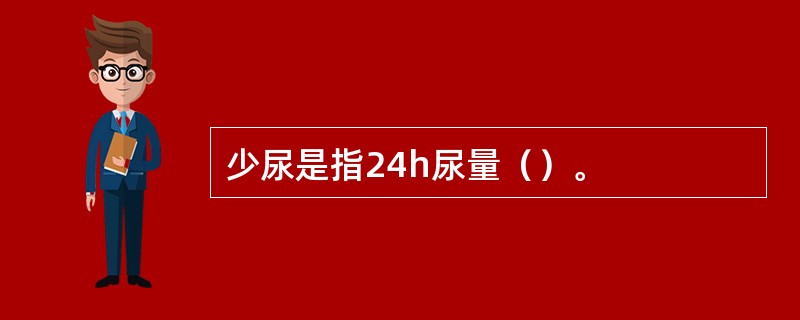 少尿是指24h尿量（）。